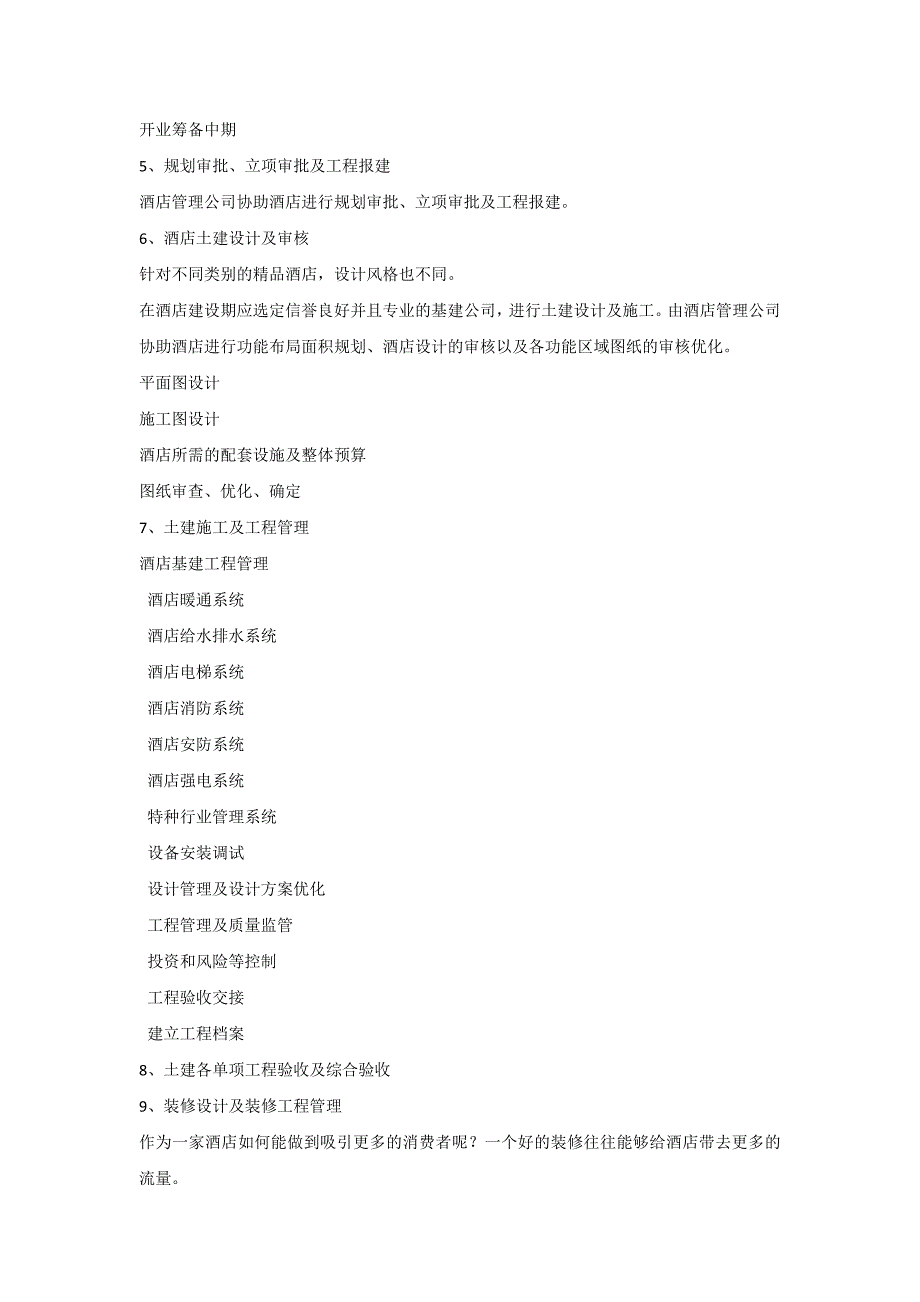 开业筹备中期

5、规划审批、立项审批及工程报建

酒店管理公司协助酒店进行规划审批、立项审批及工程报建。

6、酒店土建设计及审核

针对不同类别的精品酒店，设计风格也不同。

在酒店建设期应选定信誉良好并且专业的基建公司，进行土建设计及施工。由酒店管理公司协助酒店进行功能布局面积规划、酒店设计的审核以及各功能区域图纸的审核优化。

平面图设计

施工图设计

酒店所需的配套设施及整体预算

图纸审查、优化、确定

7、土建施工及工程管理

酒店基建工程管理

酒店暖通系统

酒店给水排水系统

酒店电梯系统

酒店消防系统

酒店安防系统

酒店强电系统

特种行业管理系统

设备安装调试

设计管理及设计方案优化

工程管理及质量监管

投资和风险等控制

工程验收交接

建立工程档案

8、土建各单项工程验收及综合验收

9、装修设计及装修工程管理

作为一家酒店如何能做到吸引更多的消费者呢？一个好的装修往往能够给酒店带去更多的流量。